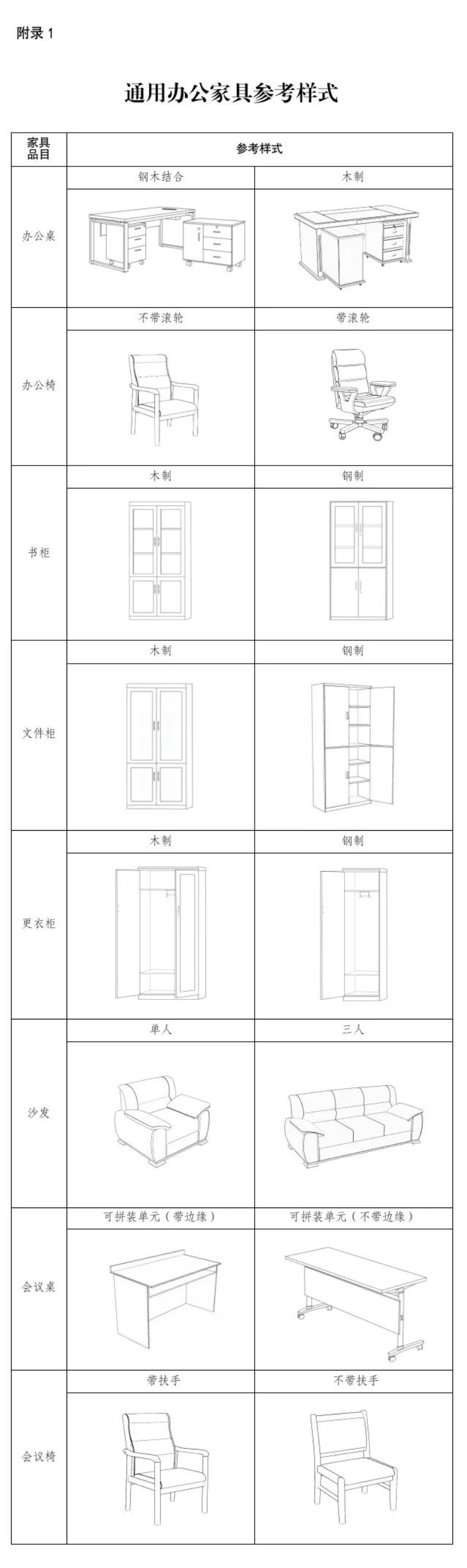 附录1

通用办公家具参考样式

| 家具品目 | 参考样式 | |
|---|---|---|
| 办公桌 | 钢木结合 | 木制 |
| 办公椅 | 不带滚轮 | 带滚轮 |
| 书柜 | 木制 | 钢制 |
| 文件柜 | 木制 | 钢制 |
| 更衣柜 | 木制 | 钢制 |
| 沙发 | 单人 | 三人 |
| 会议桌 | 可拼装单元（带边缘） | 可拼装单元（不带边缘） |
| 会议椅 | 带扶手 | 不带扶手 |